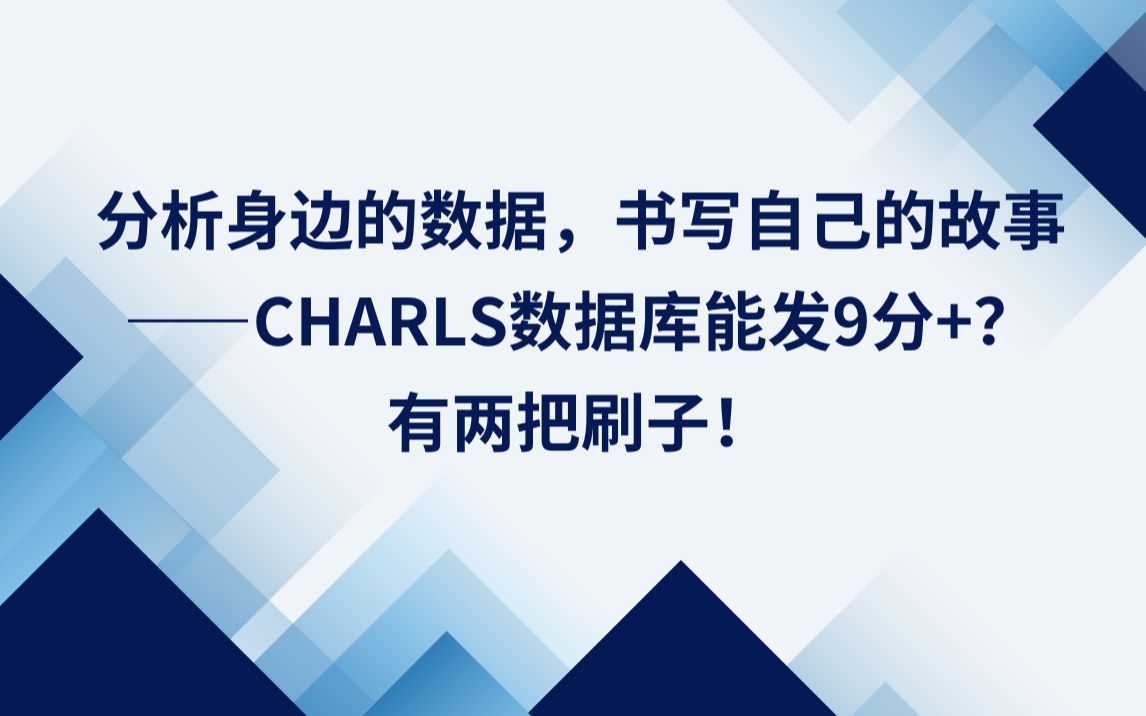 分析身边的数据，书写自己的故事

——CHARLS数据库能发9分+?

有两把刷子！